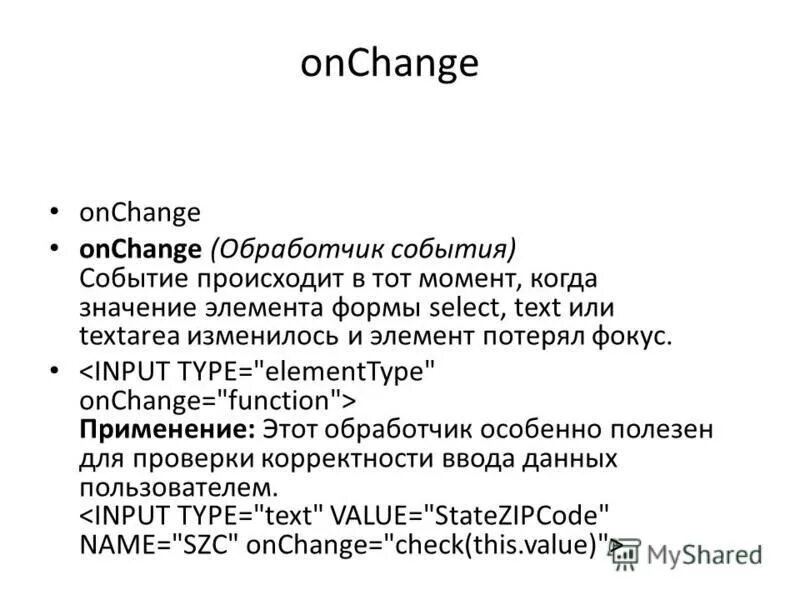 onChange

• onChange
• **onChange** *(Обработчик события)* Событие происходит в тот момент, когда значение элемента формы select, text или textarea изменилось и элемент потерял фокус.
• <INPUT TYPE="elementType" onChange="function"> **Применение:** Этот обработчик особенно полезен для проверки корректности ввода данных пользователем. <INPUT TYPE="text" VALUE="StateZIPCode" NAME="SZC" onChange="check(this.value)">

MyShared